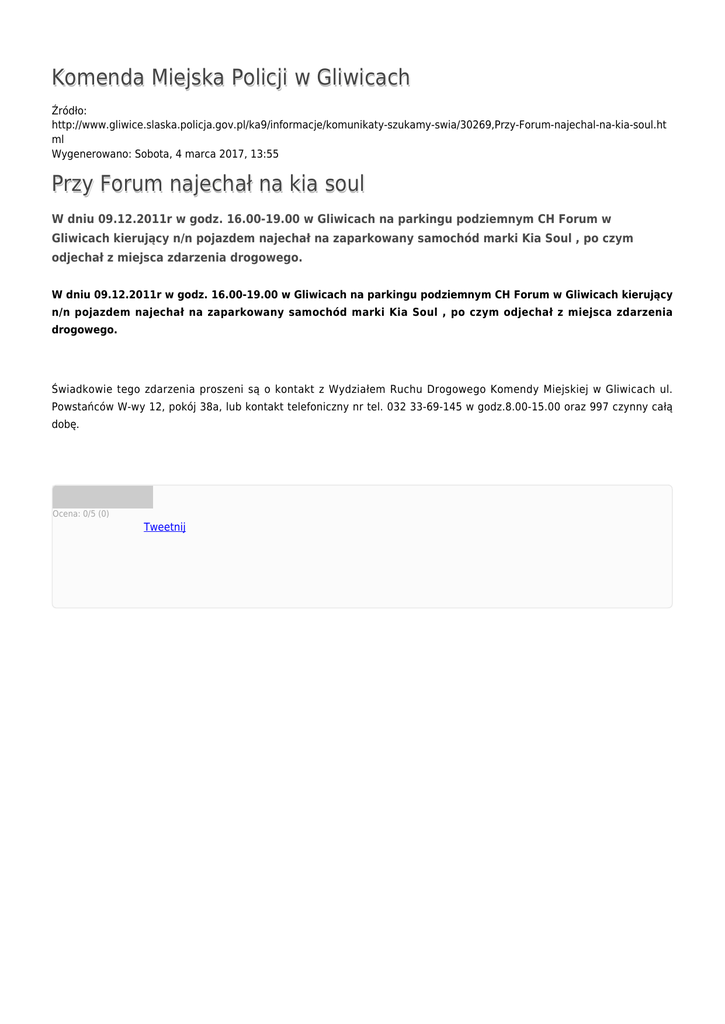 Komenda Miejska Policji w Gliwicach

Źródło:
http://www.gliwice.slaska.policja.gov.pl/ka9/informacje/komunikaty-szukamy-swia/30269,Przy-Forum-najechal-na-kia-soul.html
Wygenerowano: Sobota, 4 marca 2017, 13:55

Przy Forum najechał na kia soul

W dniu 09.12.2011r w godz. 16.00-19.00 w Gliwicach na parkingu podziemnym CH Forum w Gliwicach kierujący n/n pojazdem najechał na zaparkowany samochód marki Kia Soul , po czym odjechał z miejsca zdarzenia drogowego.

W dniu 09.12.2011r w godz. 16.00-19.00 w Gliwicach na parkingu podziemnym CH Forum w Gliwicach kierujący n/n pojazdem najechał na zaparkowany samochód marki Kia Soul , po czym odjechał z miejsca zdarzenia drogowego.

Świadkowie tego zdarzenia proszeni są o kontakt z Wydziałem Ruchu Drogowego Komendy Miejskiej w Gliwicach ul. Powstańców W-wy 12, pokój 38a, lub kontakt telefoniczny nr tel. 032 33-69-145 w godz.8.00-15.00 oraz 997 czynny całą dobę.

Ocena: 0/5 (0)

Tweetnij